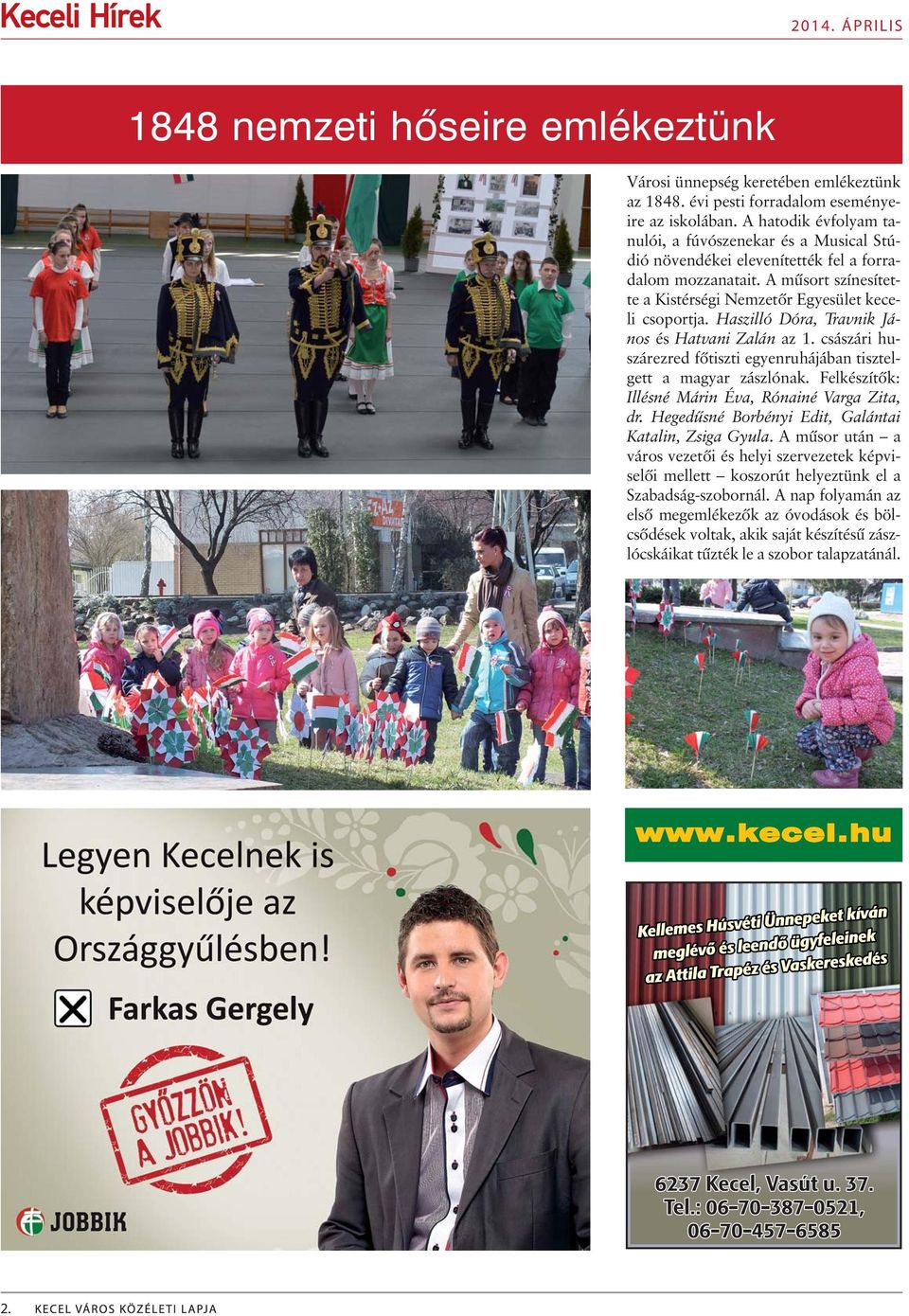 Keceli Hírek

2014. ÁPRILIS

1848 nemzeti hőseire emlékeztünk

Városi ünnepség keretében emlékeztünk az 1848. évi pesti forradalom eseményeire az iskolában. A hatodik évfolyam tanulói, a fúvószenekar és a Musical Stúdió növendékei elevenítették fel a forradalom mozzanatait. A műsort színesítette a Kistérségi Nemzetőr Egyesület keceli csoportja. Haszilló Dóra, Travnik János és Hatvani Zalán az 1. császári huszárezred főtiszti egyenruhájában tisztelgett a magyar zászlónak. Felkészítők: Illésné Márin Éva, Rónainé Varga Zita, dr. Hegedűsné Borbényi Edit, Galántai Katalin, Zsiga Gyula. A műsor után – a város vezetői és helyi szervezetek képviselői mellett – koszorút helyeztünk el a Szabadság-szobornál. A nap folyamán az első megemlékezők az óvodások és bölcsődések voltak, akik saját készítésű zászlócskáikat tűzték le a szobor talapzatánál.

Legyen Kecelnek is képviselője az Országgyűlésben!

Farkas Gergely

GYŐZZÖN A JOBBIK!

JOBBIK

www.kecel.hu

Kellemes Húsvéti Ünnepeket kíván meglévő és leendő ügyfeleinek az Attila Trapéz és Vaskereskedés

6237 Kecel, Vasút u. 37.
Tel.: 06-70-387-0521, 06-70-457-6585

2. KECEL VÁROS KÖZÉLETI LAPJA